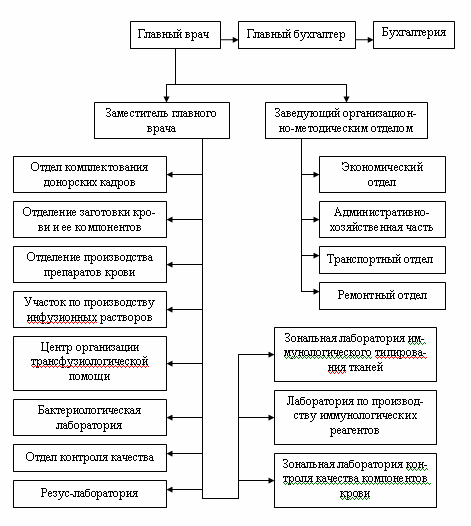 Главный врач

Главный бухгалтер

Бухгалтерия

Заместитель главного врача

Заведующий организационно-методическим отделом

Отдел комплектования донорских кадров

Отделение заготовки крови и ее компонентов

Отделение производства препаратов крови

Участок по производству инфузионных растворов

Центр организации трансфузиологической помощи

Бактериологическая лаборатория

Отдел контроля качества

Резус-лаборатория

Экономический отдел

Административно-хозяйственная часть

Транспортный отдел

Ремонтный отдел

Зональная лаборатория иммунологического типирования тканей

Лаборатория по производству иммунологических реагентов

Зональная лаборатория контроля качества компонентов крови